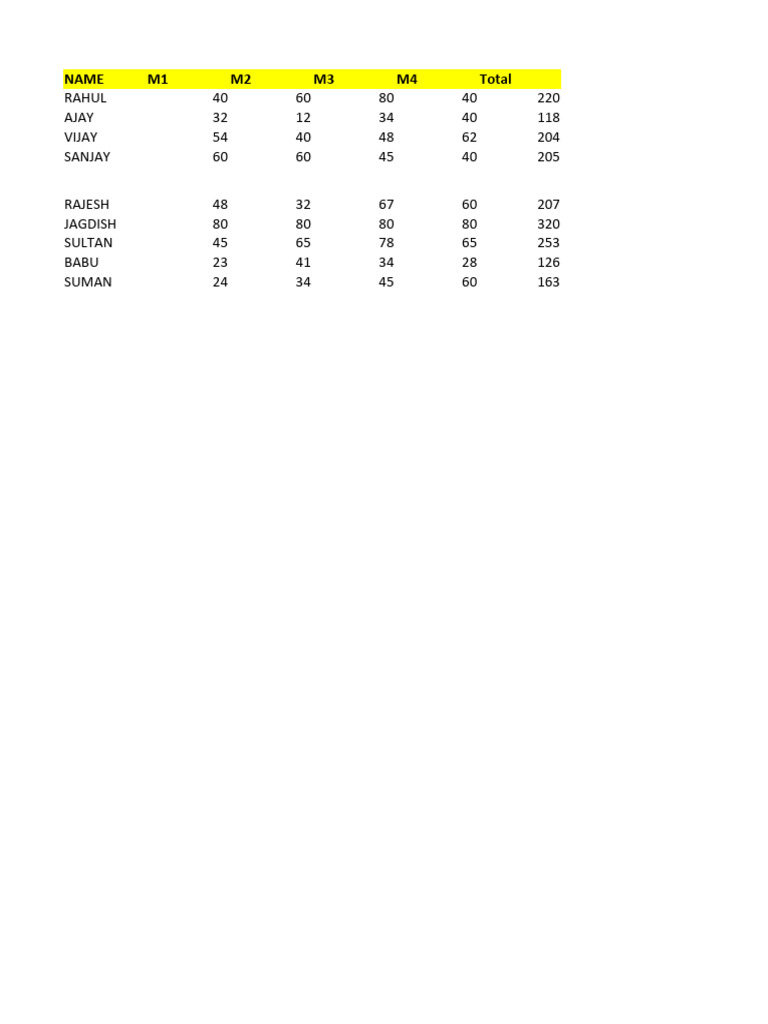 | NAME | M1 | M2 | M3 | M4 | Total |
|---|---|---|---|---|---|
| RAHUL | 40 | 60 | 80 | 40 | 220 |
| AJAY | 32 | 12 | 34 | 40 | 118 |
| VIJAY | 54 | 40 | 48 | 62 | 204 |
| SANJAY | 60 | 60 | 45 | 40 | 205 |
| | | | | | |
| RAJESH | 48 | 32 | 67 | 60 | 207 |
| JAGDISH | 80 | 80 | 80 | 80 | 320 |
| SULTAN | 45 | 65 | 78 | 65 | 253 |
| BABU | 23 | 41 | 34 | 28 | 126 |
| SUMAN | 24 | 34 | 45 | 60 | 163 |